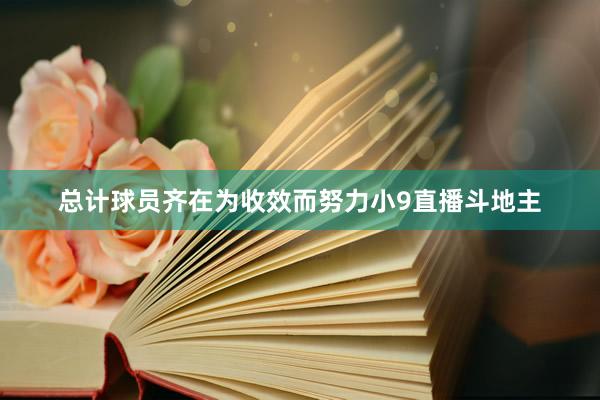 总计球员齐在为收效而努力小9直播斗地主